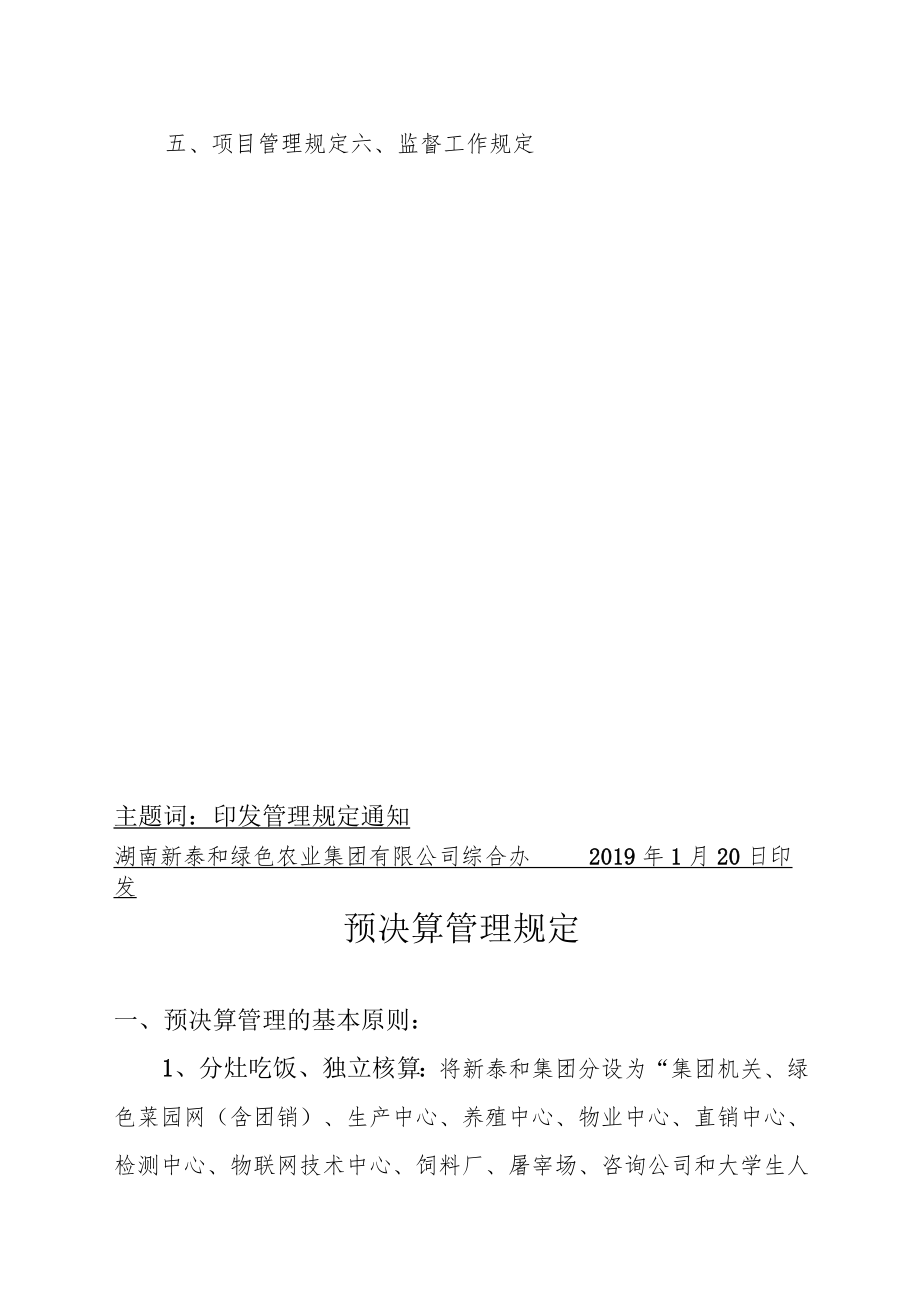 五、项目管理规定六、监督工作规定

主题词：印发管理规定通知

湖南新泰和绿色农业集团有限公司综合办　　2019年1月20日印发

预决算管理规定

一、预决算管理的基本原则：

1、分灶吃饭、独立核算：将新泰和集团分设为“集团机关、绿色菜园网（含团销）、生产中心、养殖中心、物业中心、直销中心、检测中心、物联网技术中心、饲料厂、屠宰场、咨询公司和大学生人